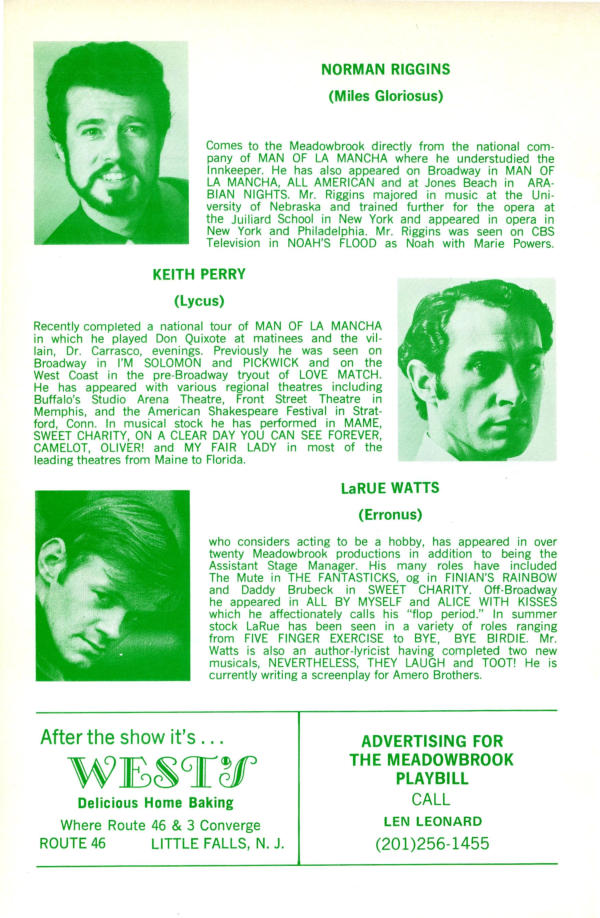 NORMAN RIGGINS

(Miles Gloriosus)

Comes to the Meadowbrook directly from the national company of MAN OF LA MANCHA where he understudied the Innkeeper. He has also appeared on Broadway in MAN OF LA MANCHA, ALL AMERICAN and at Jones Beach in ARABIAN NIGHTS. Mr. Riggins majored in music at the University of Nebraska and trained further for the opera at the Juiliard School in New York and appeared in opera in New York and Philadelphia. Mr. Riggins was seen on CBS Television in NOAH'S FLOOD as Noah with Marie Powers.

KEITH PERRY

(Lycus)

Recently completed a national tour of MAN OF LA MANCHA in which he played Don Quixote at matinees and the villain, Dr. Carrasco, evenings. Previously he was seen on Broadway in I'M SOLOMON and PICKWICK and on the West Coast in the pre-Broadway tryout of LOVE MATCH. He has appeared with various regional theatres including Buffalo's Studio Arena Theatre, Front Street Theatre in Memphis, and the American Shakespeare Festival in Stratford, Conn. In musical stock he has performed in MAME, SWEET CHARITY, ON A CLEAR DAY YOU CAN SEE FOREVER, CAMELOT, OLIVER! and MY FAIR LADY in most of the leading theatres from Maine to Florida.

LaRUE WATTS

(Erronus)

who considers acting to be a hobby, has appeared in over twenty Meadowbrook productions in addition to being the Assistant Stage Manager. His many roles have included The Mute in THE FANTASTICKS, og in FINIAN'S RAINBOW and Daddy Brubeck in SWEET CHARITY. Off-Broadway he appeared in ALL BY MYSELF and ALICE WITH KISSES which he affectionately calls his "flop period." In summer stock LaRue has been seen in a variety of roles ranging from FIVE FINGER EXERCISE to BYE, BYE BIRDIE. Mr. Watts is also an author-lyricist having completed two new musicals, NEVERTHELESS, THEY LAUGH and TOOT! He is currently writing a screenplay for Amero Brothers.

After the show it's . . .

WEST'S

Delicious Home Baking

Where Route 46 & 3 Converge
ROUTE 46 LITTLE FALLS, N. J.

ADVERTISING FOR THE MEADOWBROOK PLAYBILL
CALL
LEN LEONARD
(201)256-1455